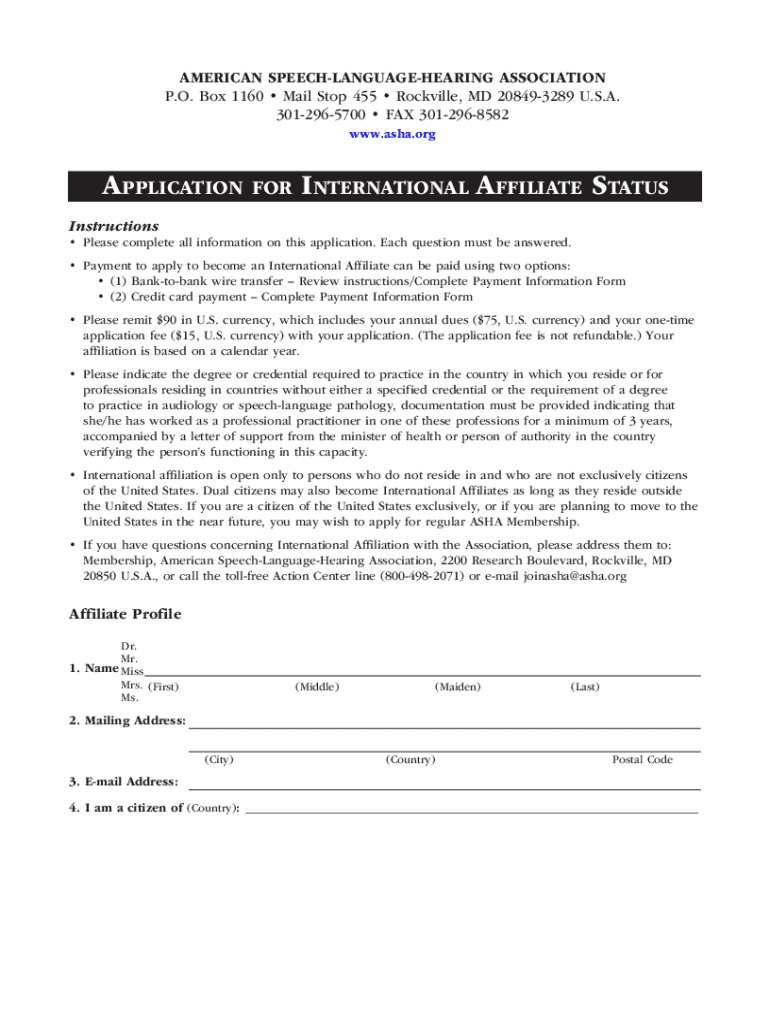 AMERICAN SPEECH-LANGUAGE-HEARING ASSOCIATION
P.O. Box 1160 • Mail Stop 455 • Rockville, MD 20849-3289 U.S.A.
301-296-5700 • FAX 301-296-8582
www.asha.org

APPLICATION FOR INTERNATIONAL AFFILIATE STATUS

Instructions

• Please complete all information on this application. Each question must be answered.

• Payment to apply to become an International Affiliate can be paid using two options:
• (1) Bank-to-bank wire transfer – Review instructions/Complete Payment Information Form
• (2) Credit card payment – Complete Payment Information Form

• Please remit $90 in U.S. currency, which includes your annual dues ($75, U.S. currency) and your one-time application fee ($15, U.S. currency) with your application. (The application fee is not refundable.) Your affiliation is based on a calendar year.

• Please indicate the degree or credential required to practice in the country in which you reside or for professionals residing in countries without either a specified credential or the requirement of a degree to practice in audiology or speech-language pathology, documentation must be provided indicating that she/he has worked as a professional practitioner in one of these professions for a minimum of 3 years, accompanied by a letter of support from the minister of health or person of authority in the country verifying the person's functioning in this capacity.

• International affiliation is open only to persons who do not reside in and who are not exclusively citizens of the United States. Dual citizens may also become International Affiliates as long as they reside outside the United States. If you are a citizen of the United States exclusively, or if you are planning to move to the United States in the near future, you may wish to apply for regular ASHA Membership.

• If you have questions concerning International Affiliation with the Association, please address them to: Membership, American Speech-Language-Hearing Association, 2200 Research Boulevard, Rockville, MD 20850 U.S.A., or call the toll-free Action Center line (800-498-2071) or e-mail joinasha@asha.org

Affiliate Profile

1. Name Dr. Mr. Miss Mrs. Ms. (First) (Middle) (Maiden) (Last)

2. Mailing Address:

(City) (Country) Postal Code

3. E-mail Address:

4. I am a citizen of (Country):